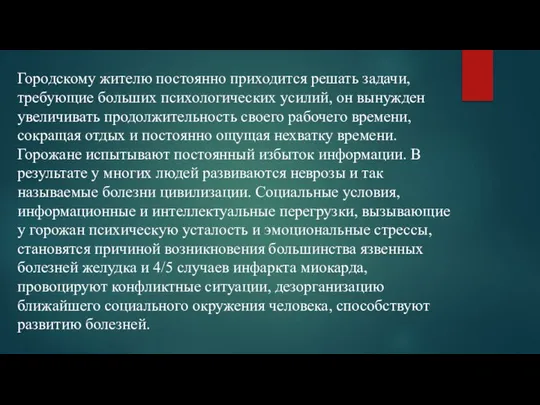 Городскому жителю постоянно приходится решать задачи, требующие больших психологических усилий, он вынужден увеличивать продолжительность своего рабочего времени, сокращая отдых и постоянно ощущая нехватку времени. Горожане испытывают постоянный избыток информации. В результате у многих людей развиваются неврозы и так называемые болезни цивилизации. Социальные условия, информационные и интеллектуальные перегрузки, вызывающие у горожан психическую усталость и эмоциональные стрессы, становятся причиной возникновения большинства язвенных болезней желудка и 4/5 случаев инфаркта миокарда, провоцируют конфликтные ситуации, дезорганизацию ближайшего социального окружения человека, способствуют развитию болезней.